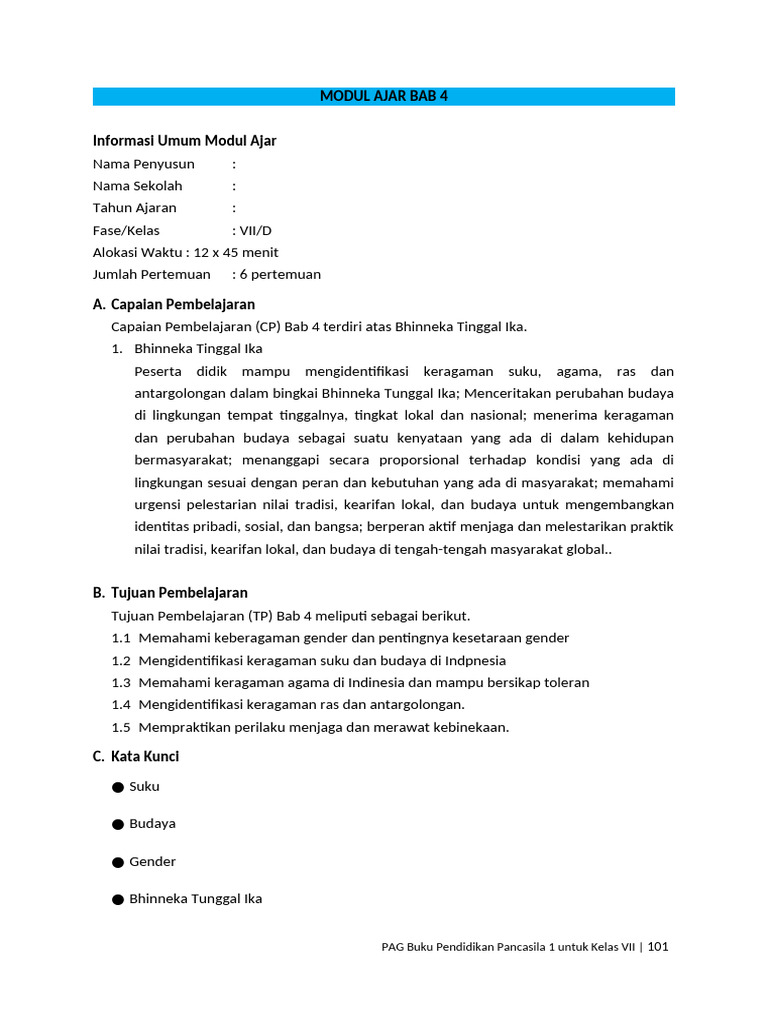 MODUL AJAR BAB 4

Informasi Umum Modul Ajar
Nama Penyusun :
Nama Sekolah :
Tahun Ajaran :
Fase/Kelas : VII/D
Alokasi Waktu : 12 x 45 menit
Jumlah Pertemuan : 6 pertemuan

A. Capaian Pembelajaran
Capaian Pembelajaran (CP) Bab 4 terdiri atas Bhinneka Tinggal Ika.
1. Bhinneka Tinggal Ika
Peserta didik mampu mengidentifikasi keragaman suku, agama, ras dan antargolongan dalam bingkai Bhinneka Tunggal Ika; Menceritakan perubahan budaya di lingkungan tempat tinggalnya, tingkat lokal dan nasional; menerima keragaman dan perubahan budaya sebagai suatu kenyataan yang ada di dalam kehidupan bermasyarakat; menanggapi secara proporsional terhadap kondisi yang ada di lingkungan sesuai dengan peran dan kebutuhan yang ada di masyarakat; memahami urgensi pelestarian nilai tradisi, kearifan lokal, dan budaya untuk mengembangkan identitas pribadi, sosial, dan bangsa; berperan aktif menjaga dan melestarikan praktik nilai tradisi, kearifan lokal, dan budaya di tengah-tengah masyarakat global..

B. Tujuan Pembelajaran
Tujuan Pembelajaran (TP) Bab 4 meliputi sebagai berikut.
1.1 Memahami keberagaman gender dan pentingnya kesetaraan gender
1.2 Mengidentifikasi keragaman suku dan budaya di Indpnesia
1.3 Memahami keragaman agama di Indinesia dan mampu bersikap toleran
1.4 Mengidentifikasi keragaman ras dan antargolongan.
1.5 Mempraktikan perilaku menjaga dan merawat kebinekaan.

C. Kata Kunci
• Suku
• Budaya
• Gender
• Bhinneka Tunggal Ika

PAG Buku Pendidikan Pancasila 1 untuk Kelas VII | 101